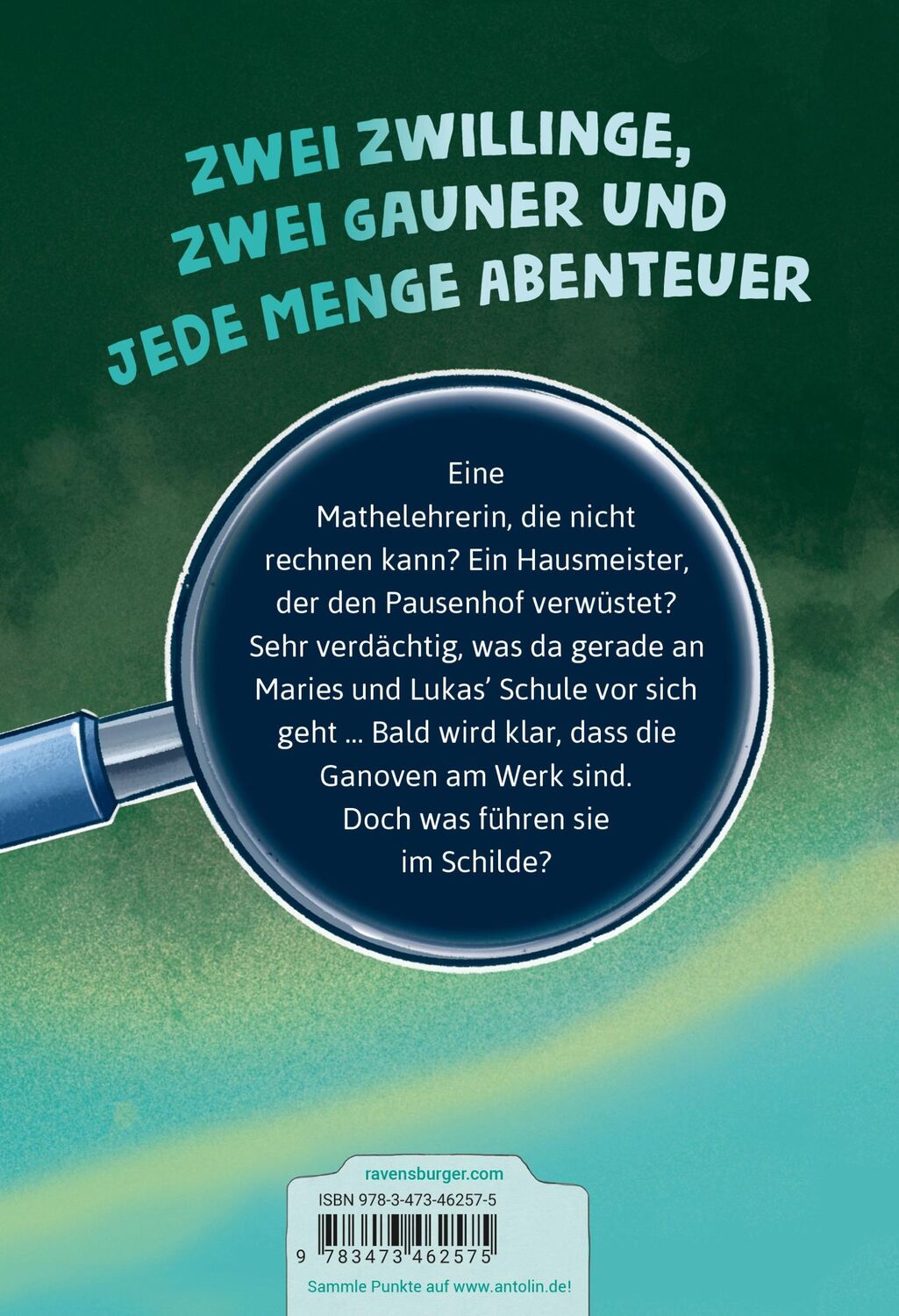 ZWEI ZWILLINGE, ZWEI GAUNER UND JEDE MENGE ABENTEUER

Eine Mathelehrerin, die nicht rechnen kann? Ein Hausmeister, der den Pausenhof verwüstet? Sehr verdächtig, was da gerade an Maries und Lukas' Schule vor sich geht … Bald wird klar, dass die Ganoven am Werk sind. Doch was führen sie im Schilde?

ravensburger.com

ISBN 978-3-473-46257-5

9 783473 462575

Sammle Punkte auf www.antolin.de!